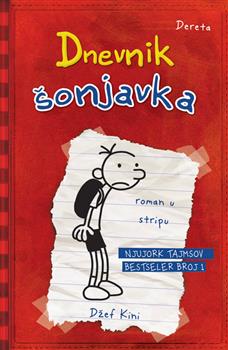 Dereta

Dnevnik šonjavka

roman u stripu

NJUJORK TAJMSOV BESTSELER BROJ 1

Džef Kini